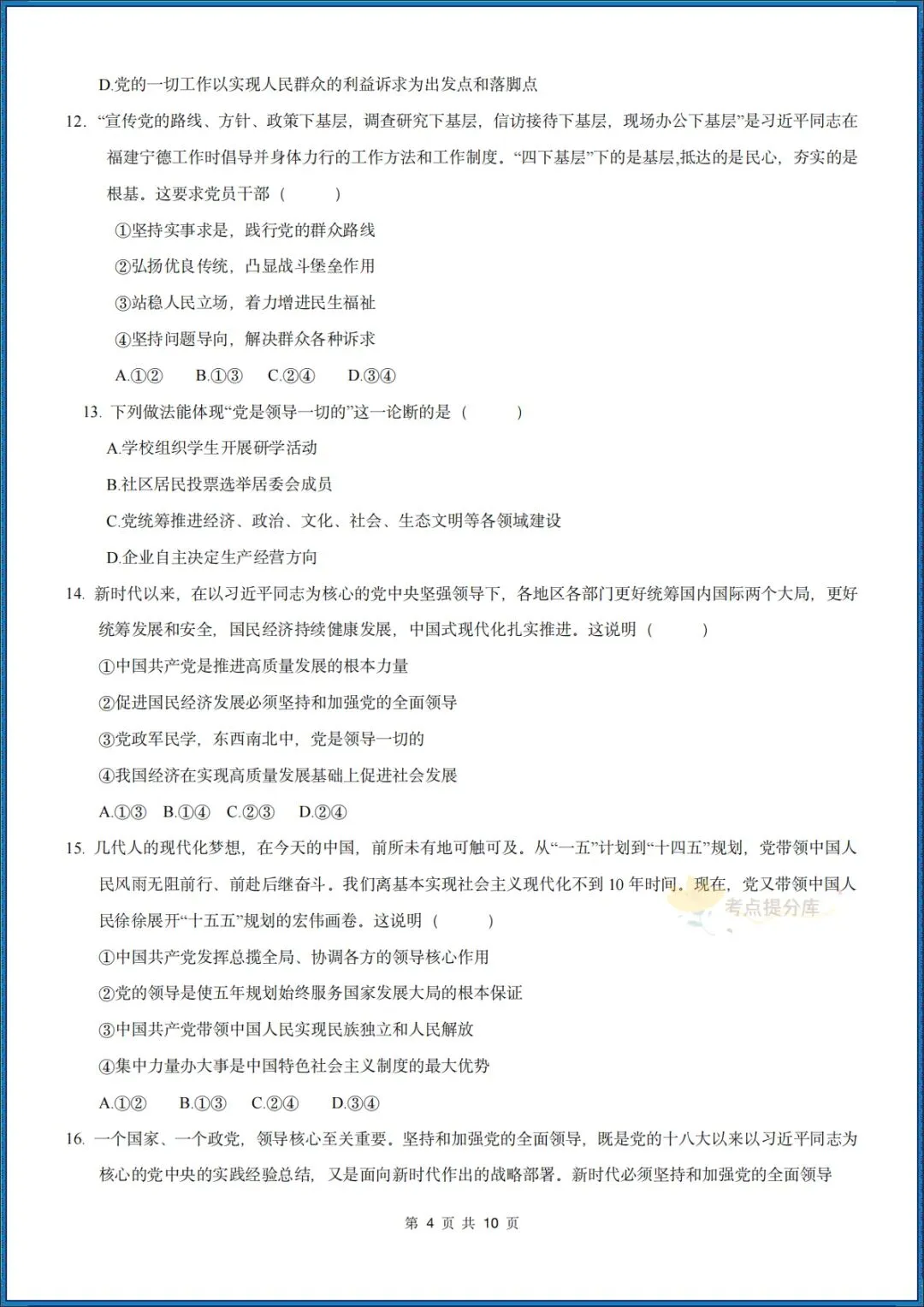 D.党的一切工作以实现人民群众的利益诉求为出发点和落脚点

12. “宣传党的路线、方针、政策下基层，调查研究下基层，信访接待下基层，现场办公下基层”是习近平同志在福建宁德工作时倡导并身体力行的工作方法和工作制度。“四下基层”下的是基层,抵达的是民心，夯实的是根基。这要求党员干部（　　）

①坚持实事求是，践行党的群众路线

②弘扬优良传统，凸显战斗堡垒作用

③站稳人民立场，着力增进民生福祉

④坚持问题导向，解决群众各种诉求

A.①②　B.①③　C.②④　D.③④

13. 下列做法能体现“党是领导一切的”这一论断的是（　　）

A.学校组织学生开展研学活动

B.社区居民投票选举居委会成员

C.党统筹推进经济、政治、文化、社会、生态文明等各领域建设

D.企业自主决定生产经营方向

14. 新时代以来，在以习近平同志为核心的党中央坚强领导下，各地区各部门更好统筹国内国际两个大局，更好统筹发展和安全，国民经济持续健康发展，中国式现代化扎实推进。这说明（　　）

①中国共产党是推进高质量发展的根本力量

②促进国民经济发展必须坚持和加强党的全面领导

③党政军民学，东西南北中，党是领导一切的

④我国经济在实现高质量发展基础上促进社会发展

A.①③　B.①④　C.②③　D.②④

15. 几代人的现代化梦想，在今天的中国，前所未有地可触可及。从“一五”计划到“十四五”规划，党带领中国人民风雨无阻前行、前赴后继奋斗。我们离基本实现社会主义现代化不到 10 年时间。现在，党又带领中国人民徐徐展开“十五五”规划的宏伟画卷。这说明（　　）

考点提分库

①中国共产党发挥总揽全局、协调各方的领导核心作用

②党的领导是使五年规划始终服务国家发展大局的根本保证

③中国共产党带领中国人民实现民族独立和人民解放

④集中力量办大事是中国特色社会主义制度的最大优势

A.①②　B.①③　C.②④　D.③④

16. 一个国家、一个政党，领导核心至关重要。坚持和加强党的全面领导，既是党的十八大以来以习近平同志为核心的党中央的实践经验总结，又是面向新时代作出的战略部署。新时代必须坚持和加强党的全面领导

第 4 页 共 10 页